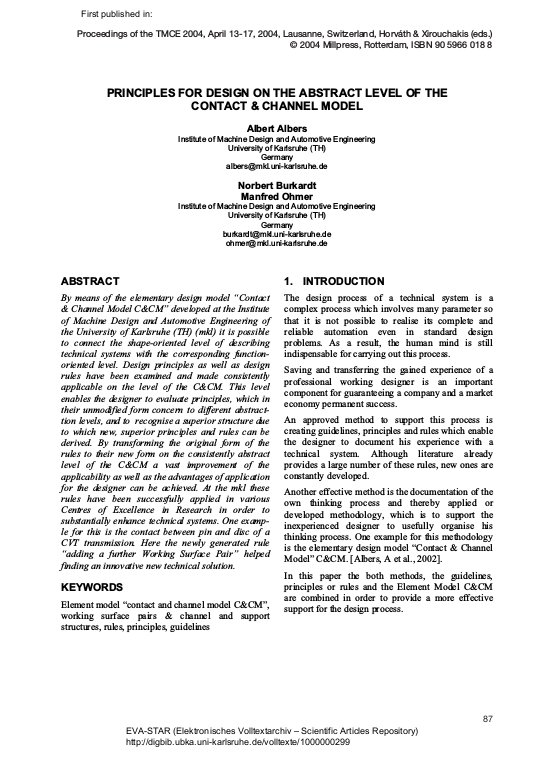 First published in:

Proceedings of the TMCE 2004, April 13-17, 2004, Lausanne, Switzerland, Horváth & Xirouchakis (eds.)
© 2004 Millpress, Rotterdam, ISBN 90 5966 018 8

PRINCIPLES FOR DESIGN ON THE ABSTRACT LEVEL OF THE CONTACT & CHANNEL MODEL

Albert Albers
Institute of Machine Design and Automotive Engineering
University of Karlsruhe (TH)
Germany
albers@mkl.uni-karlsruhe.de

Norbert Burkardt
Manfred Ohmer
Institute of Machine Design and Automotive Engineering
University of Karlsruhe (TH)
Germany
burkardt@mkl.uni-karlsruhe.de
ohmer@mkl.uni-karlsruhe.de

ABSTRACT

By means of the elementary design model "Contact & Channel Model C&CM" developed at the Institute of Machine Design and Automotive Engineering of the University of Karlsruhe (TH) (mkl) it is possible to connect the shape-oriented level of describing technical systems with the corresponding function-oriented level. Design principles as well as design rules have been examined and made consistently applicable on the level of the C&CM. This level enables the designer to evaluate principles, which in their unmodified form concern to different abstraction levels, and to recognise a superior structure due to which new, superior principles and rules can be derived. By transforming the original form of the rules to their new form on the consistently abstract level of the C&CM a vast improvement of the applicability as well as the advantages of application for the designer can be achieved. At the mkl these rules have been successfully applied in various Centres of Excellence in Research in order to substantially enhance technical systems. One example for this is the contact between pin and disc of a CVT transmission. Here the newly generated rule "adding a further Working Surface Pair" helped finding an innovative new technical solution.

KEYWORDS

Element model "contact and channel model C&CM", working surface pairs & channel and support structures, rules, principles, guidelines

1. INTRODUCTION

The design process of a technical system is a complex process which involves many parameter so that it is not possible to realise its complete and reliable automation even in standard design problems. As a result, the human mind is still indispensable for carrying out this process.

Saving and transferring the gained experience of a professional working designer is an important component for guaranteeing a company and a market economy permanent success.

An approved method to support this process is creating guidelines, principles and rules which enable the designer to document his experience with a technical system. Although literature already provides a large number of these rules, new ones are constantly developed.

Another effective method is the documentation of the own thinking process and thereby applied or developed methodology, which is to support the inexperienced designer to usefully organise his thinking process. One example for this methodology is the elementary design model "Contact & Channel Model" C&CM. [Albers, A et al., 2002].

In this paper the both methods, the guidelines, principles or rules and the Element Model C&CM are combined in order to provide a more effective support for the design process.

87

EVA-STAR (Elektronisches Volltextarchiv – Scientific Articles Repository)
http://digbib.ubka.uni-karlsruhe.de/volltexte/1000000299